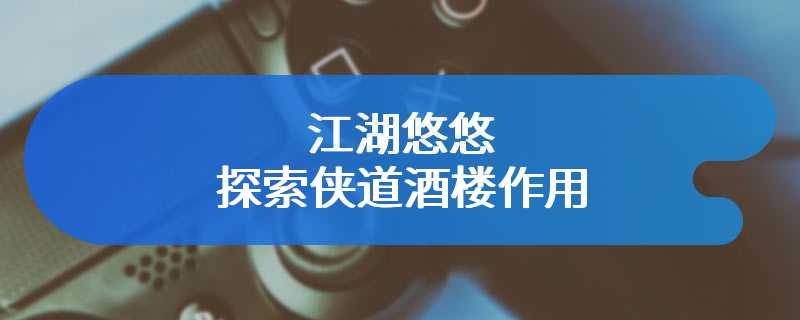 江湖悠悠
探索侠道酒楼作用